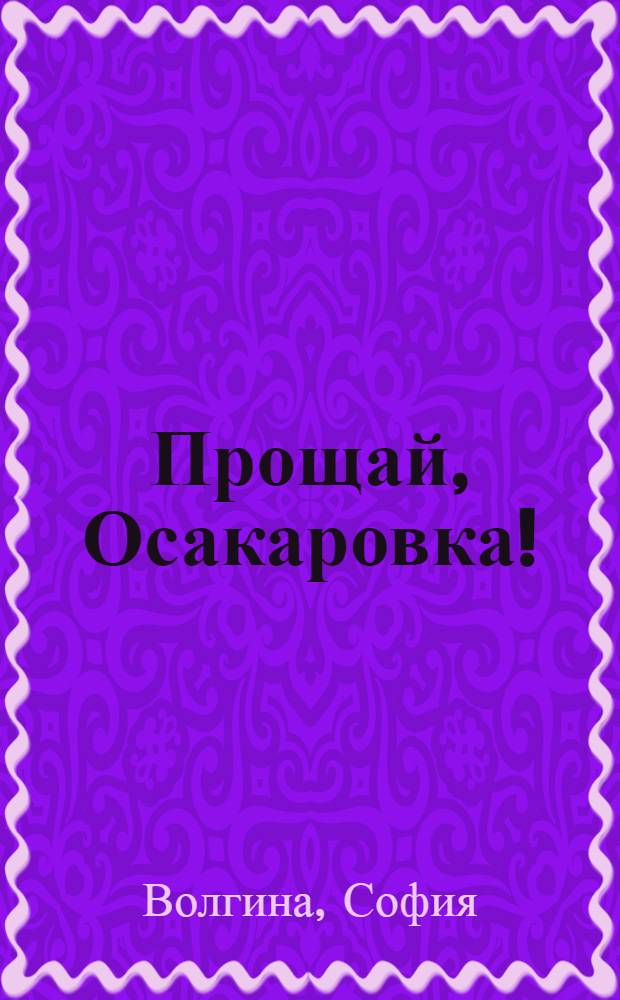 Прощай, Осакаровка!

Волгина, София